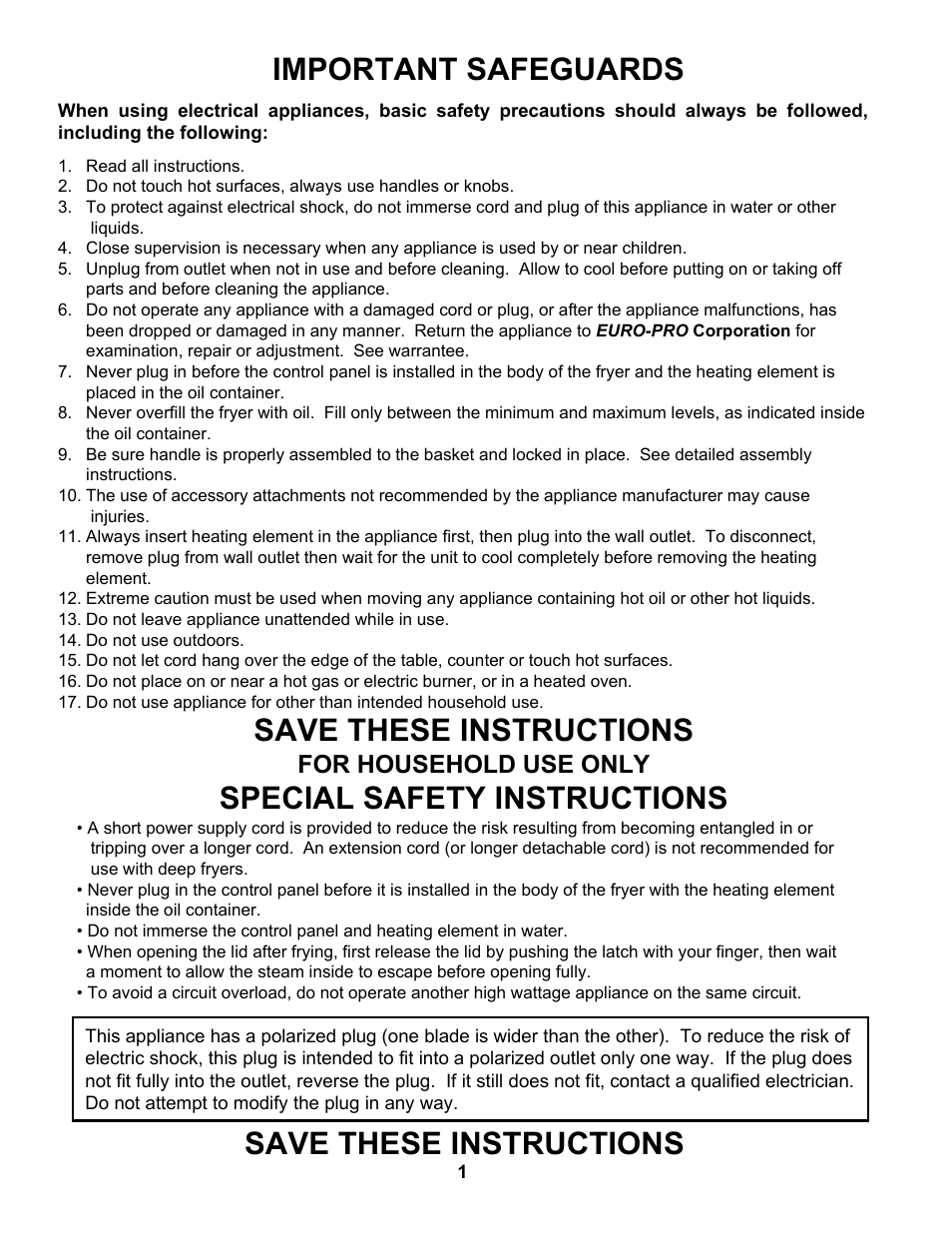 IMPORTANT SAFEGUARDS

When using electrical appliances, basic safety precautions should always be followed, including the following:

1. Read all instructions.
2. Do not touch hot surfaces, always use handles or knobs.
3. To protect against electrical shock, do not immerse cord and plug of this appliance in water or other liquids.
4. Close supervision is necessary when any appliance is used by or near children.
5. Unplug from outlet when not in use and before cleaning. Allow to cool before putting on or taking off parts and before cleaning the appliance.
6. Do not operate any appliance with a damaged cord or plug, or after the appliance malfunctions, has been dropped or damaged in any manner. Return the appliance to EURO-PRO Corporation for examination, repair or adjustment. See warrantee.
7. Never plug in before the control panel is installed in the body of the fryer and the heating element is placed in the oil container.
8. Never overfill the fryer with oil. Fill only between the minimum and maximum levels, as indicated inside the oil container.
9. Be sure handle is properly assembled to the basket and locked in place. See detailed assembly instructions.
10. The use of accessory attachments not recommended by the appliance manufacturer may cause injuries.
11. Always insert heating element in the appliance first, then plug into the wall outlet. To disconnect, remove plug from wall outlet then wait for the unit to cool completely before removing the heating element.
12. Extreme caution must be used when moving any appliance containing hot oil or other hot liquids.
13. Do not leave appliance unattended while in use.
14. Do not use outdoors.
15. Do not let cord hang over the edge of the table, counter or touch hot surfaces.
16. Do not place on or near a hot gas or electric burner, or in a heated oven.
17. Do not use appliance for other than intended household use.

SAVE THESE INSTRUCTIONS
FOR HOUSEHOLD USE ONLY
SPECIAL SAFETY INSTRUCTIONS

• A short power supply cord is provided to reduce the risk resulting from becoming entangled in or tripping over a longer cord. An extension cord (or longer detachable cord) is not recommended for use with deep fryers.
• Never plug in the control panel before it is installed in the body of the fryer with the heating element inside the oil container.
• Do not immerse the control panel and heating element in water.
• When opening the lid after frying, first release the lid by pushing the latch with your finger, then wait a moment to allow the steam inside to escape before opening fully.
• To avoid a circuit overload, do not operate another high wattage appliance on the same circuit.

This appliance has a polarized plug (one blade is wider than the other). To reduce the risk of electric shock, this plug is intended to fit into a polarized outlet only one way. If the plug does not fit fully into the outlet, reverse the plug. If it still does not fit, contact a qualified electrician. Do not attempt to modify the plug in any way.

SAVE THESE INSTRUCTIONS
1